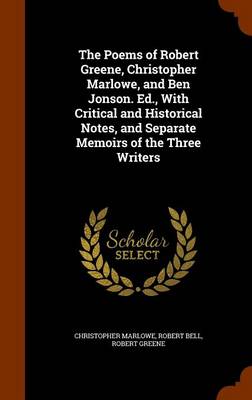 The Poems of Robert Greene, Christopher Marlowe, and Ben Jonson. Ed., With Critical and Historical Notes, and Separate Memoirs of the Three Writers

Scholar
SELECT

CHRISTOPHER MARLOWE, ROBERT BELL, ROBERT GREENE